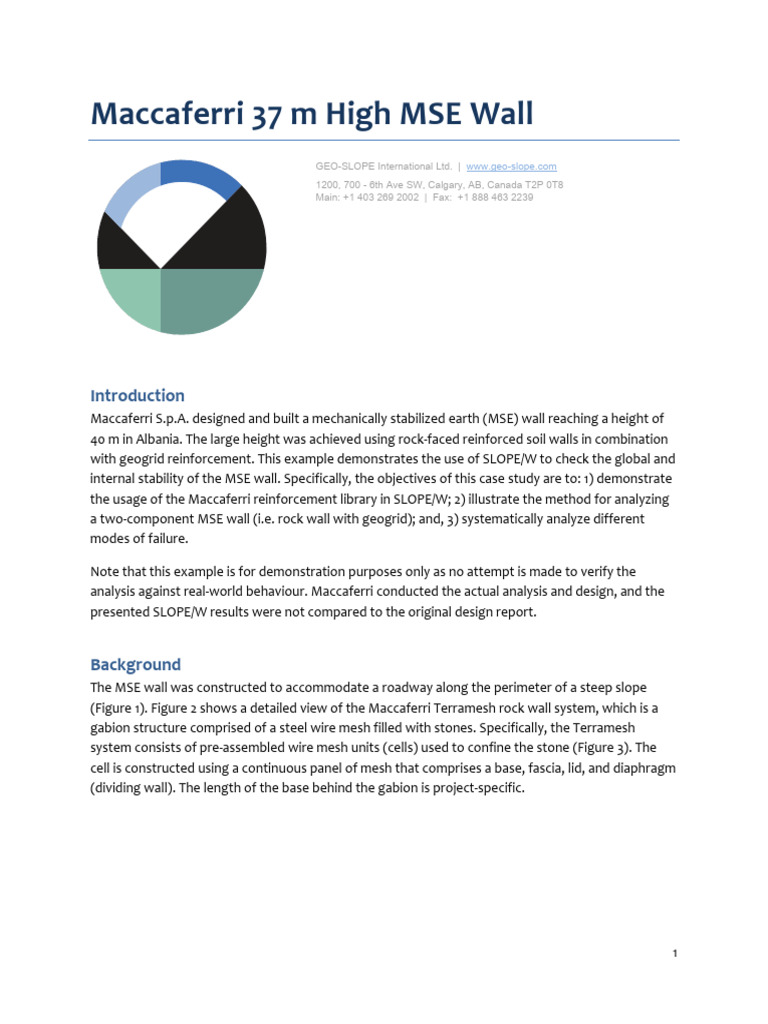 Maccaferri 37 m High MSE Wall

GEO-SLOPE International Ltd. | www.geo-slope.com
1200, 700 - 6th Ave SW, Calgary, AB, Canada T2P 0T8
Main: +1 403 269 2002 | Fax: +1 888 463 2239

Introduction

Maccaferri S.p.A. designed and built a mechanically stabilized earth (MSE) wall reaching a height of 40 m in Albania. The large height was achieved using rock-faced reinforced soil walls in combination with geogrid reinforcement. This example demonstrates the use of SLOPE/W to check the global and internal stability of the MSE wall. Specifically, the objectives of this case study are to: 1) demonstrate the usage of the Maccaferri reinforcement library in SLOPE/W; 2) illustrate the method for analyzing a two-component MSE wall (i.e. rock wall with geogrid); and, 3) systematically analyze different modes of failure.

Note that this example is for demonstration purposes only as no attempt is made to verify the analysis against real-world behaviour. Maccaferri conducted the actual analysis and design, and the presented SLOPE/W results were not compared to the original design report.

Background

The MSE wall was constructed to accommodate a roadway along the perimeter of a steep slope (Figure 1). Figure 2 shows a detailed view of the Maccaferri Terramesh rock wall system, which is a gabion structure comprised of a steel wire mesh filled with stones. Specifically, the Terramesh system consists of pre-assembled wire mesh units (cells) used to confine the stone (Figure 3). The cell is constructed using a continuous panel of mesh that comprises a base, fascia, lid, and diaphragm (dividing wall). The length of the base behind the gabion is project-specific.

1